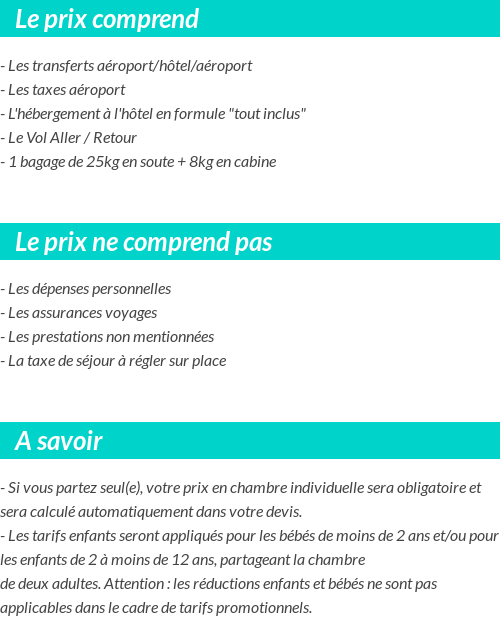 Le prix comprend

- Les transferts aéroport/hôtel/aéroport
- Les taxes aéroport
- L'hébergement à l'hôtel en formule "tout inclus"
- Le Vol Aller / Retour
- 1 bagage de 25kg en soute + 8kg en cabine

Le prix ne comprend pas

- Les dépenses personnelles
- Les assurances voyages
- Les prestations non mentionnées
- La taxe de séjour à régler sur place

A savoir

- Si vous partez seul(e), votre prix en chambre individuelle sera obligatoire et sera calculé automatiquement dans votre devis.
- Les tarifs enfants seront appliqués pour les bébés de moins de 2 ans et/ou pour les enfants de 2 à moins de 12 ans, partageant la chambre de deux adultes. Attention : les réductions enfants et bébés ne sont pas applicables dans le cadre de tarifs promotionnels.